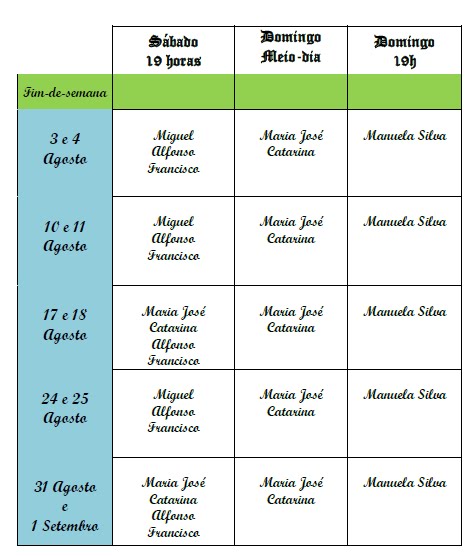 | | Sábado 19 horas | Domingo Meio-dia | Domingo 19h |
|---|---|---|---|
| Fim-de-semana | | | |
| 3 e 4 Agosto | Miguel Alfonso Francisco | Maria José Catarina | Manuela Silva |
| 10 e 11 Agosto | Miguel Alfonso Francisco | Maria José Catarina | Manuela Silva |
| 17 e 18 Agosto | Maria José Catarina Alfonso Francisco | Maria José Catarina | Manuela Silva |
| 24 e 25 Agosto | Miguel Alfonso Francisco | Maria José Catarina | Manuela Silva |
| 31 Agosto e 1 Setembro | Maria José Catarina Alfonso Francisco | Maria José Catarina | Manuela Silva |